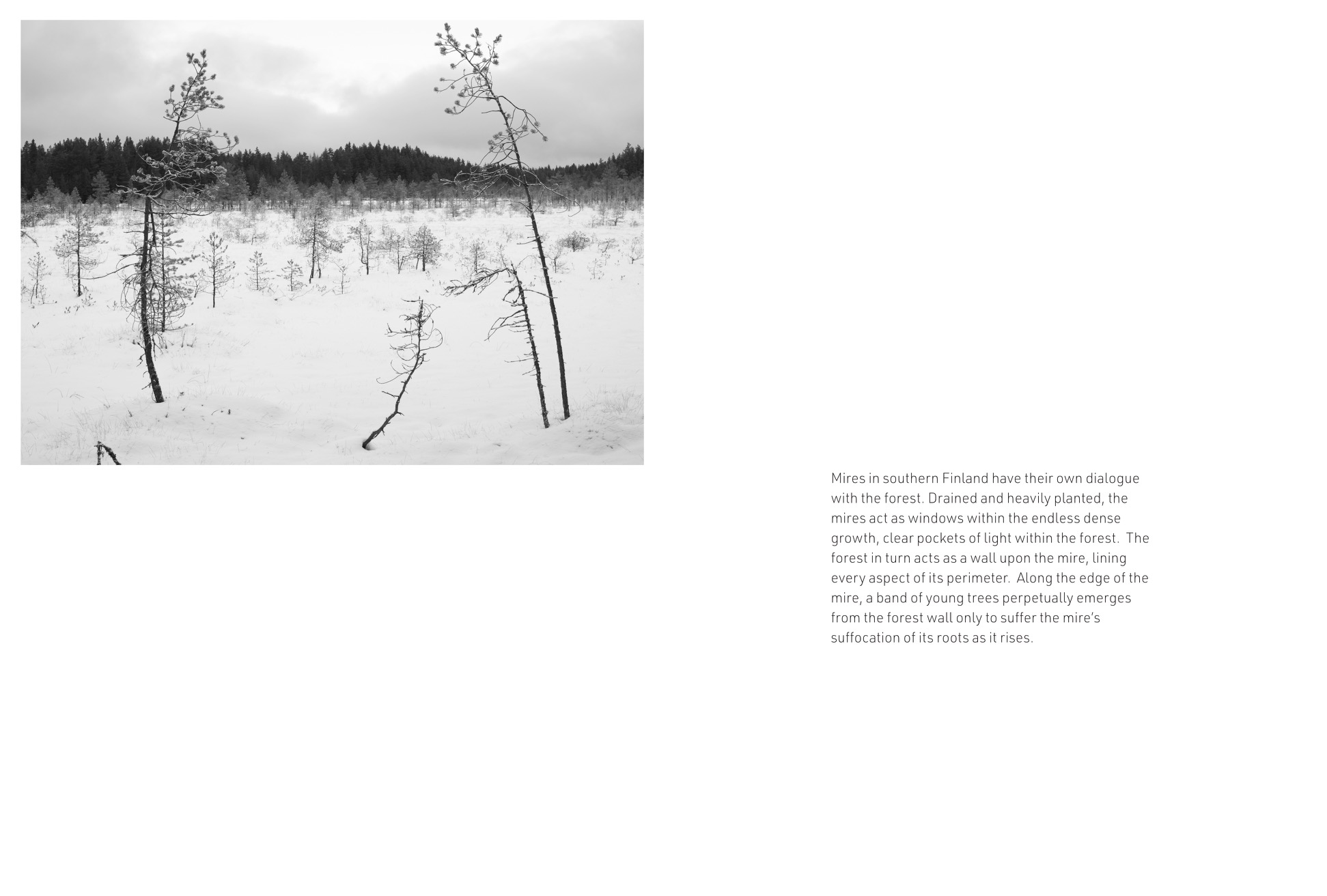 Mires in southern Finland have their own dialogue with the forest. Drained and heavily planted, the mires act as windows within the endless dense growth, clear pockets of light within the forest. The forest in turn acts as a wall upon the mire, lining every aspect of its perimeter. Along the edge of the mire, a band of young trees perpetually emerges from the forest wall only to suffer the mire's suffocation of its roots as it rises.